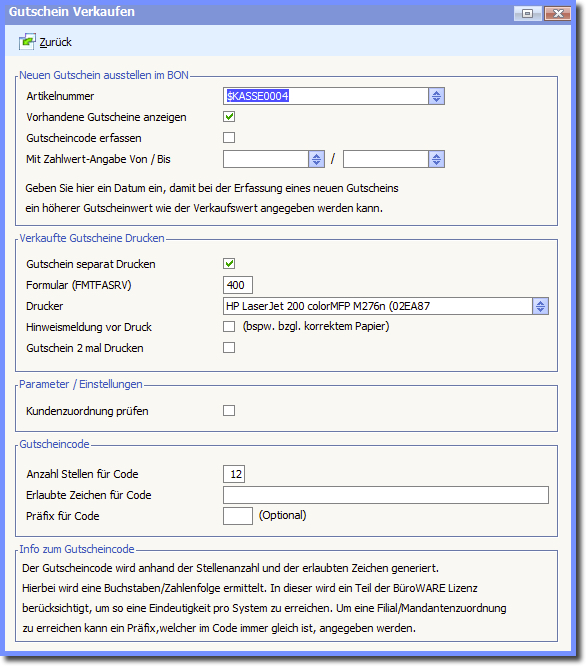 Gutschein Verkaufen

Zurück

Neuen Gutschein ausstellen im BON

Artikelnummer $KASSE0004

Vorhandene Gutscheine anzeigen

Gutscheincode erfassen

Mit Zahlwert-Angabe Von / Bis /

Geben Sie hier ein Datum ein, damit bei der Erfassung eines neuen Gutscheins ein höherer Gutscheinwert wie der Verkaufswert angegeben werden kann.

Verkaufte Gutscheine Drucken

Gutschein separat Drucken

Formular (FMTFASRV) 400

Drucker HP LaserJet 200 colorMFP M276n (02EA87

Hinweismeldung vor Druck (bspw. bzgl. korrektem Papier)

Gutschein 2 mal Drucken

Parameter / Einstellungen

Kundenzuordnung prüfen

Gutscheincode

Anzahl Stellen für Code 12

Erlaubte Zeichen für Code

Präfix für Code (Optional)

Info zum Gutscheincode

Der Gutscheincode wird anhand der Stellenanzahl und der erlaubten Zeichen generiert.

Hierbei wird eine Buchstaben/Zahlenfolge ermittelt. In dieser wird ein Teil der BüroWARE Lizenz berücksichtigt, um so eine Eindeutigkeit pro System zu erreichen. Um eine Filial/Mandantenzuordnung zu erreichen kann ein Präfix,welcher im Code immer gleich ist, angegeben werden.